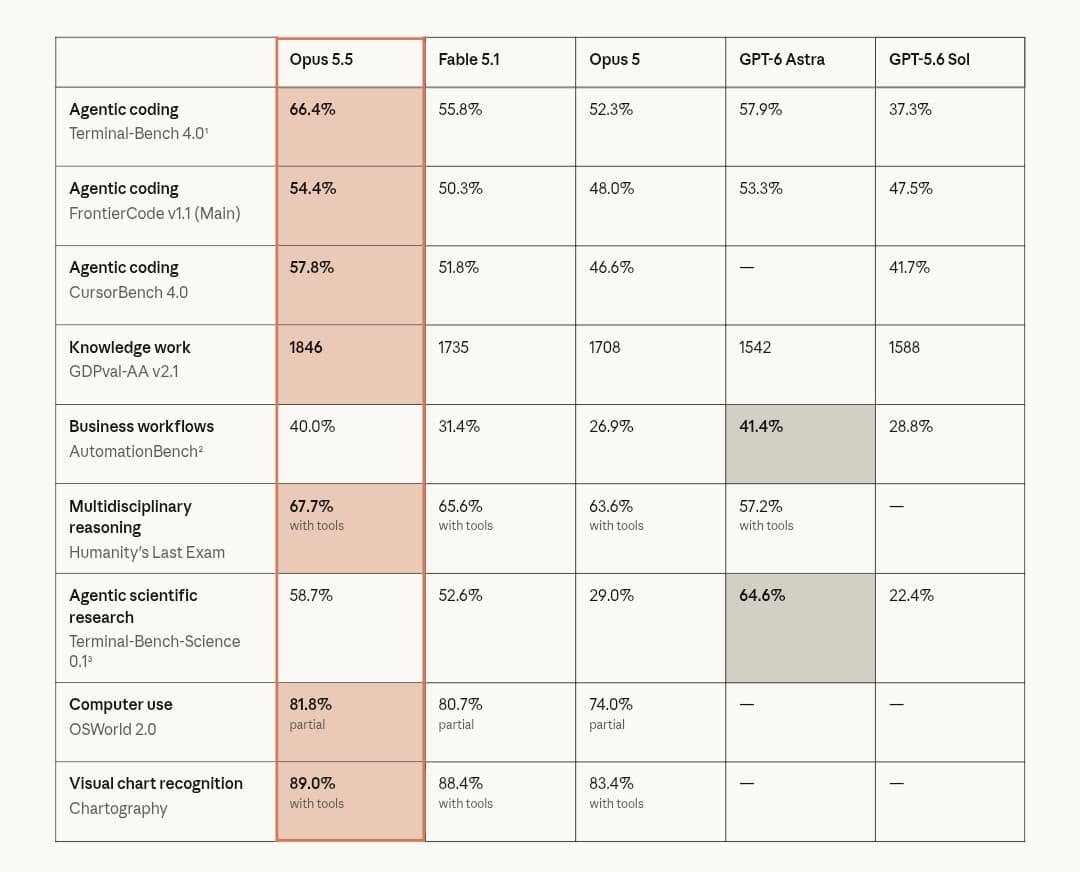 | | Opus 5.5 | Fable 5.1 | Opus 5 | GPT-6 Astra | GPT-5.6 Sol |
|---|---|---|---|---|---|
| Agentic coding Terminal-Bench 4.0¹ | 66.4% | 55.8% | 52.3% | 57.9% | 37.3% |
| Agentic coding FrontierCode v1.1 (Main) | 54.4% | 50.3% | 48.0% | 53.3% | 47.5% |
| Agentic coding CursorBench 4.0 | 57.8% | 51.8% | 46.6% | — | 41.7% |
| Knowledge work GDPval-AA v2.1 | 1846 | 1735 | 1708 | 1542 | 1588 |
| Business workflows AutomationBench² | 40.0% | 31.4% | 26.9% | 41.4% | 28.8% |
| Multidisciplinary reasoning Humanity's Last Exam | 67.7% with tools | 65.6% with tools | 63.6% with tools | 57.2% with tools | — |
| Agentic scientific research Terminal-Bench-Science 0.1³ | 58.7% | 52.6% | 29.0% | 64.6% | 22.4% |
| Computer use OSWorld 2.0 | 81.8% partial | 80.7% partial | 74.0% partial | — | — |
| Visual chart recognition Chartography | 89.0% with tools | 88.4% with tools | 83.4% with tools | — | — |